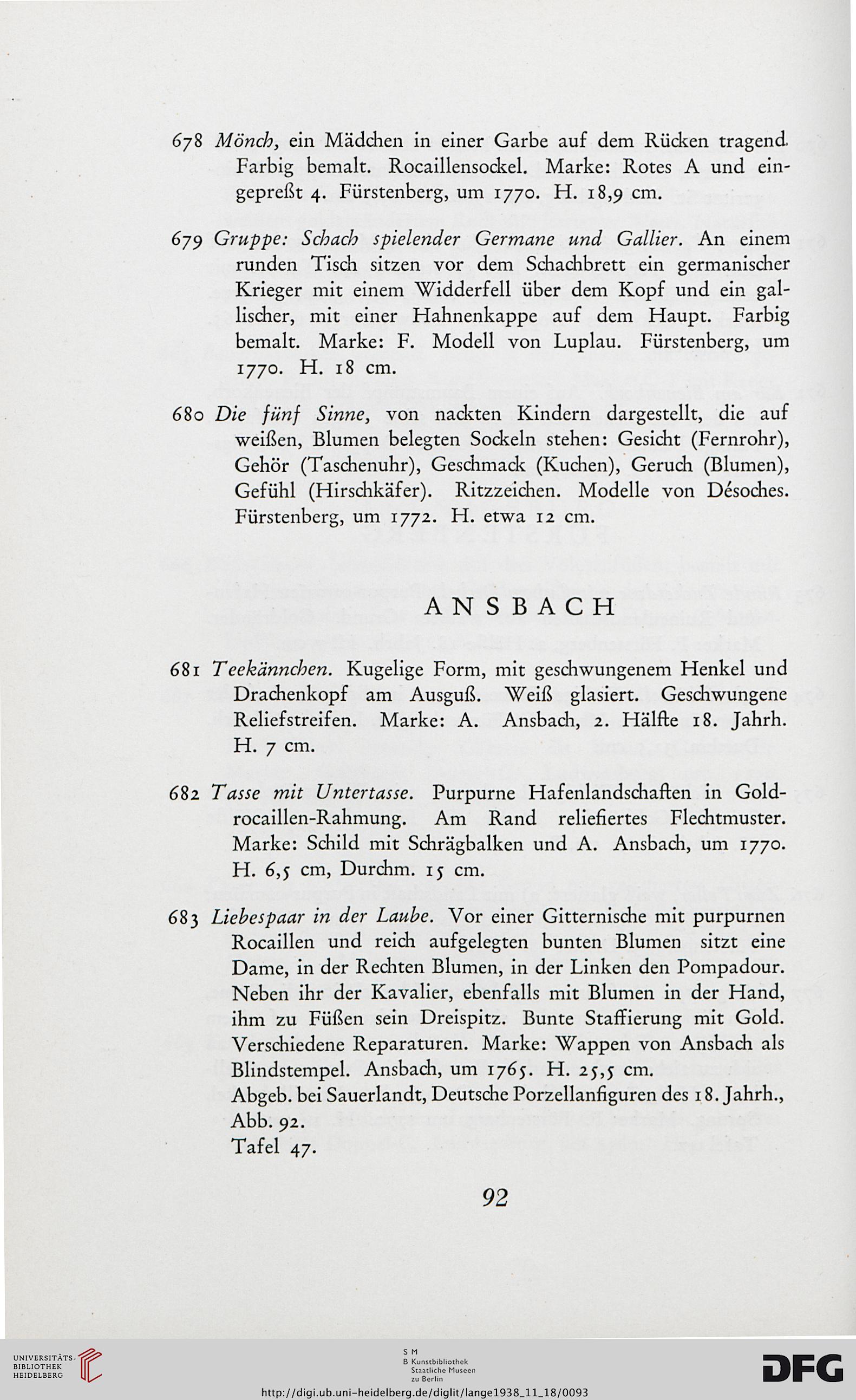 678 Mönch, ein Mädchen in einer Garbe auf dem Rücken tragend. Farbig bemalt. Rocaillensockel. Marke: Rotes A und eingepreßt 4. Fürstenberg, um 1770. H. 18,9 cm.

679 Gruppe: Schach spielender Germane und Gallier. An einem runden Tisch sitzen vor dem Schachbrett ein germanischer Krieger mit einem Widderfell über dem Kopf und ein gallischer, mit einer Hahnenkappe auf dem Haupt. Farbig bemalt. Marke: F. Modell von Luplau. Fürstenberg, um 1770. H. 18 cm.

680 Die fünf Sinne, von nackten Kindern dargestellt, die auf weißen, Blumen belegten Sockeln stehen: Gesicht (Fernrohr), Gehör (Taschenuhr), Geschmack (Kuchen), Geruch (Blumen), Gefühl (Hirschkäfer). Ritzzeichen. Modelle von Désoches. Fürstenberg, um 1772. H. etwa 12 cm.

ANSBACH

681 Teekännchen. Kugelige Form, mit geschwungenem Henkel und Drachenkopf am Ausguß. Weiß glasiert. Geschwungene Reliefstreifen. Marke: A. Ansbach, 2. Hälfte 18. Jahrh. H. 7 cm.

682 Tasse mit Untertasse. Purpurne Hafenlandschaften in Goldrocaillen-Rahmung. Am Rand reliefiertes Flechtmuster. Marke: Schild mit Schrägbalken und A. Ansbach, um 1770. H. 6,5 cm, Durchm. 15 cm.

683 Liebespaar in der Laube. Vor einer Gitternische mit purpurnen Rocaillen und reich aufgelegten bunten Blumen sitzt eine Dame, in der Rechten Blumen, in der Linken den Pompadour. Neben ihr der Kavalier, ebenfalls mit Blumen in der Hand, ihm zu Füßen sein Dreispitz. Bunte Staffierung mit Gold. Verschiedene Reparaturen. Marke: Wappen von Ansbach als Blindstempel. Ansbach, um 1765. H. 25,5 cm.
Abgeb. bei Sauerlandt, Deutsche Porzellanfiguren des 18. Jahrh., Abb. 92.
Tafel 47.

92

UNIVERSITÄTS-BIBLIOTHEK HEIDELBERG

S M
B Kunstbibliothek
Staatliche Museen
zu Berlin

DFG

http://digi.ub.uni-heidelberg.de/diglit/lange1938_11_18/0093